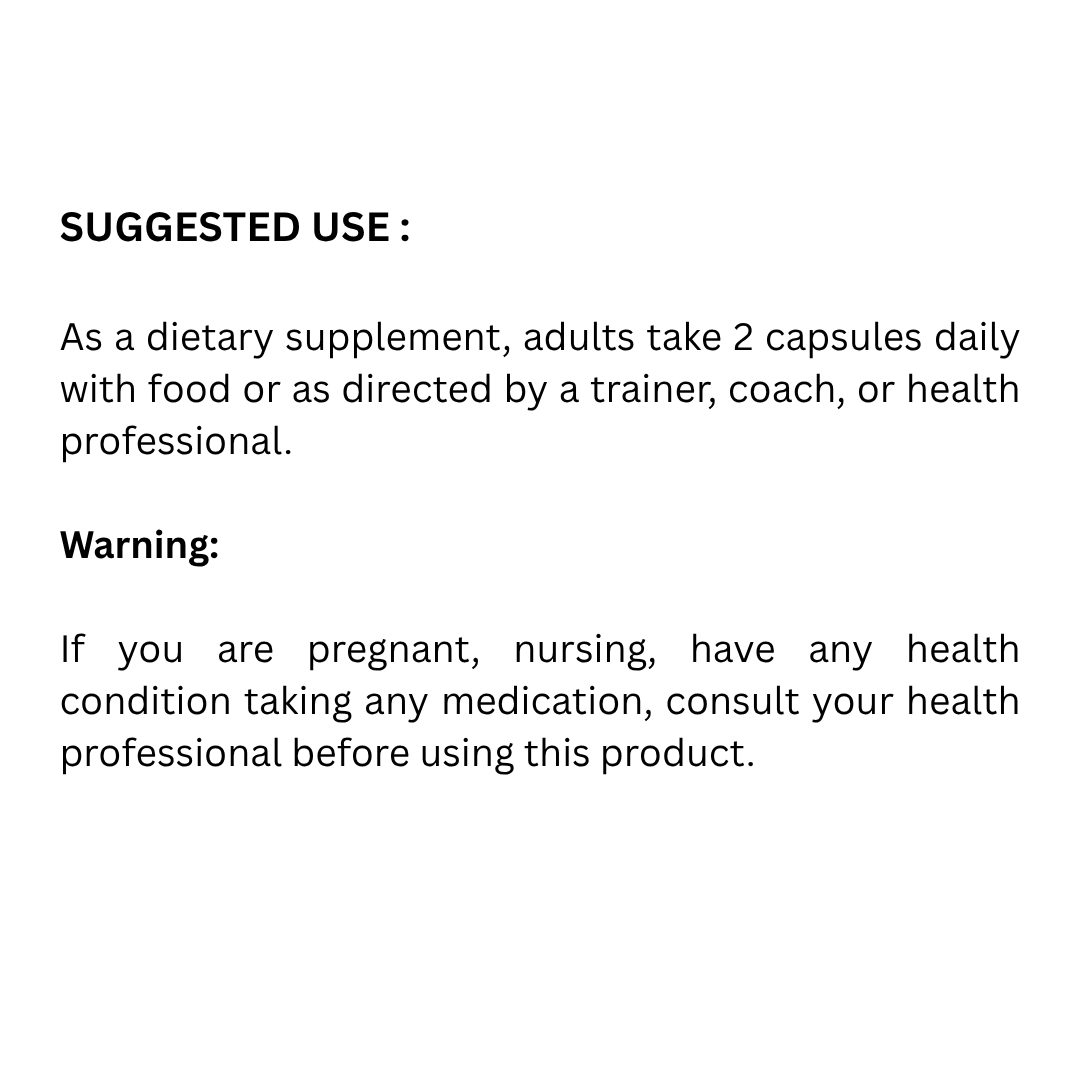 SUGGESTED USE :

As a dietary supplement, adults take 2 capsules daily with food or as directed by a trainer, coach, or health professional.

Warning:

If you are pregnant, nursing, have any health condition taking any medication, consult your health professional before using this product.